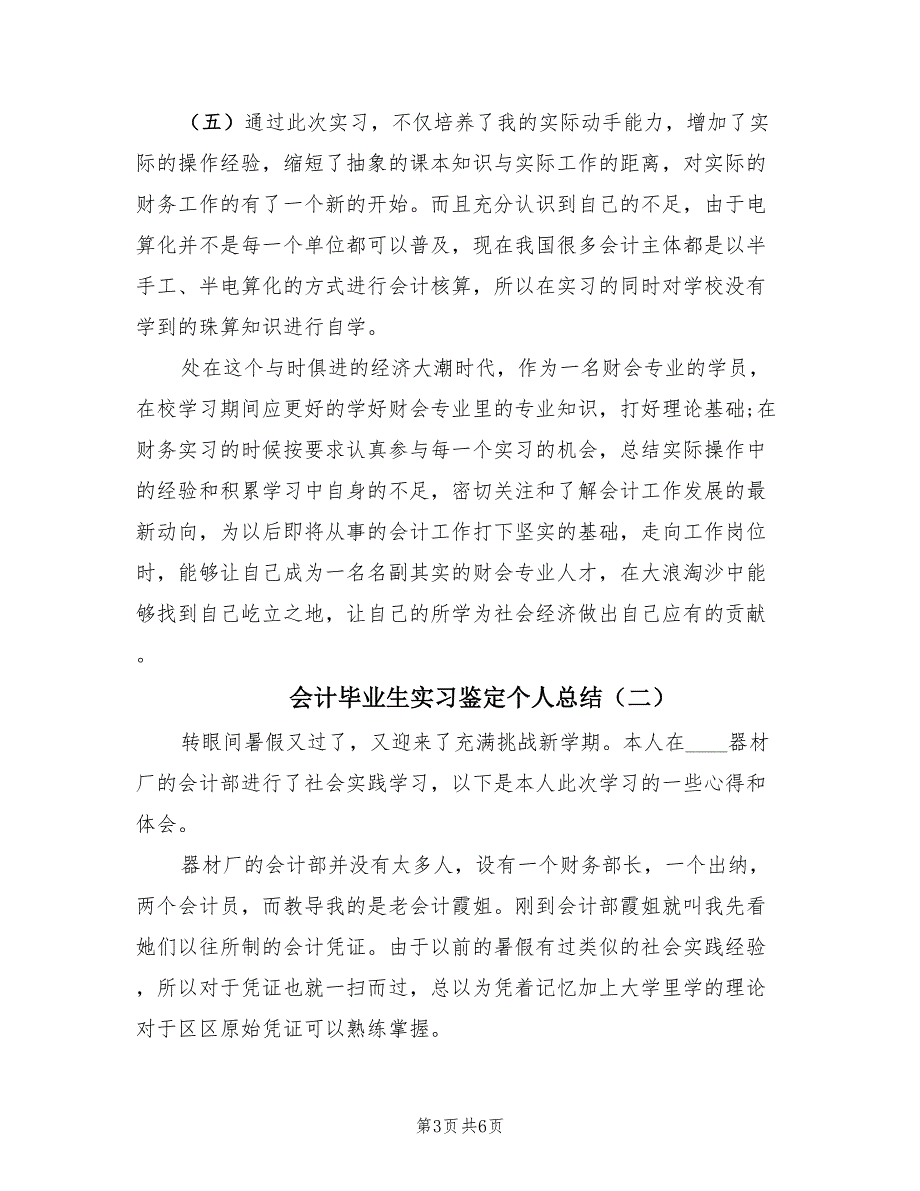 （五）通过此次实习，不仅培养了我的实际动手能力，增加了实际的操作经验，缩短了抽象的课本知识与实际工作的距离，对实际的财务工作的有了一个新的开始。而且充分认识到自己的不足，由于电算化并不是每一个单位都可以普及，现在我国很多会计主体都是以半手工、半电算化的方式进行会计核算，所以在实习的同时对学校没有学到的珠算知识进行自学。

处在这个与时俱进的经济大潮时代，作为一名财会专业的学员，在校学习期间应更好的学好财会专业里的专业知识，打好理论基础;在财务实习的时候按要求认真参与每一个实习的机会，总结实际操作中的经验和积累学习中自身的不足，密切关注和了解会计工作发展的最新动向，为以后即将从事的会计工作打下坚实的基础，走向工作岗位时，能够让自己成为一名名副其实的财会专业人才，在大浪淘沙中能够找到自己屹立之地，让自己的所学为社会经济做出自己应有的贡献。

会计毕业生实习鉴定个人总结（二）

转眼间暑假又过了，又迎来了充满挑战新学期。本人在____器材厂的会计部进行了社会实践学习，以下是本人此次学习的一些心得和体会。

器材厂的会计部并没有太多人，设有一个财务部长，一个出纳，两个会计员，而教导我的是老会计霞姐。刚到会计部霞姐就叫我先看她们以往所制的会计凭证。由于以前的暑假有过类似的社会实践经验，所以对于凭证也就一扫而过，总以为凭着记忆加上大学里学的理论对于区区原始凭证可以熟练掌握。

第3页 共6页